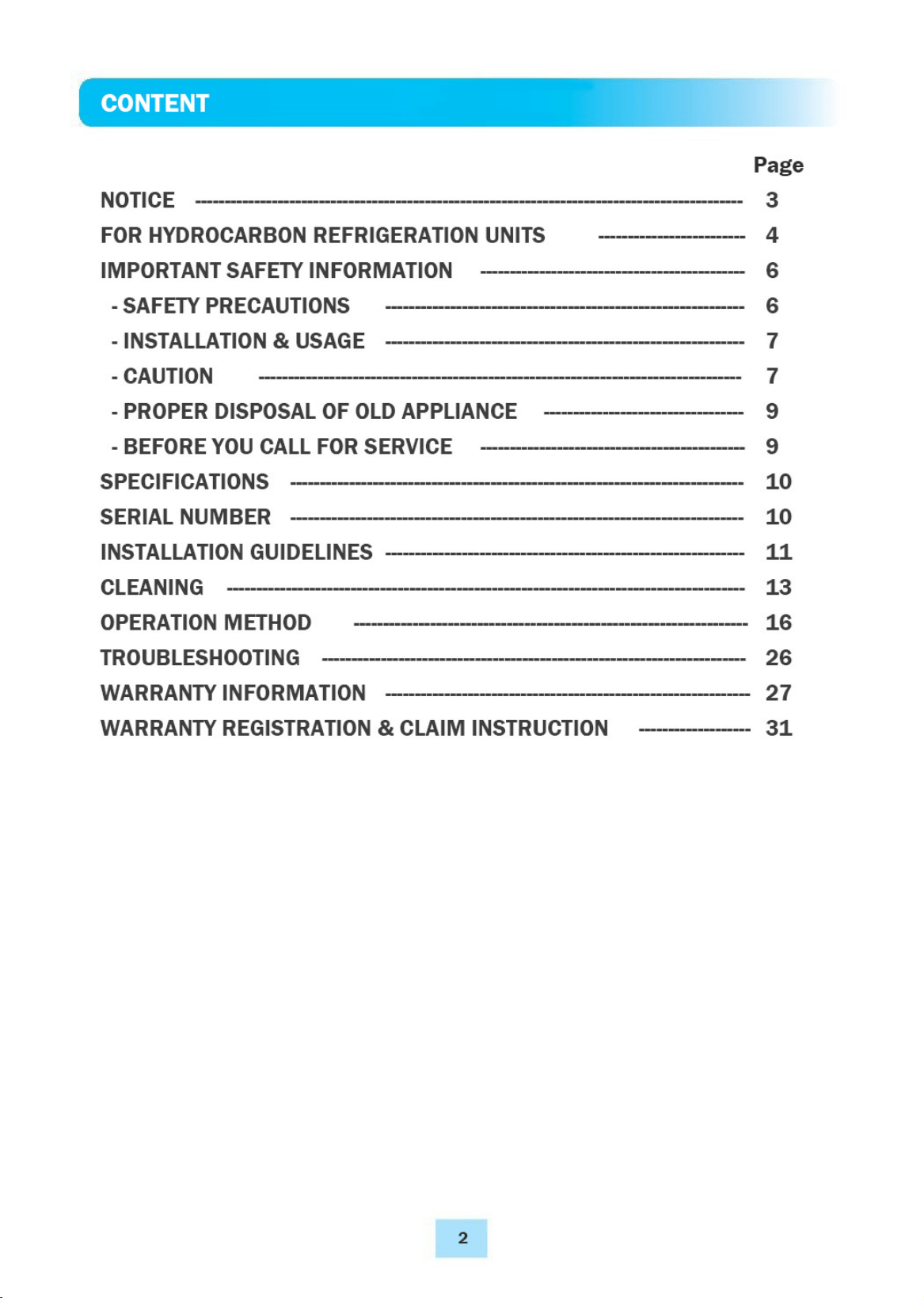 CONTENT

Page

NOTICE 3
FOR HYDROCARBON REFRIGERATION UNITS 4
IMPORTANT SAFETY INFORMATION 6
- SAFETY PRECAUTIONS 6
- INSTALLATION & USAGE 7
- CAUTION 7
- PROPER DISPOSAL OF OLD APPLIANCE 9
- BEFORE YOU CALL FOR SERVICE 9
SPECIFICATIONS 10
SERIAL NUMBER 10
INSTALLATION GUIDELINES 11
CLEANING 13
OPERATION METHOD 16
TROUBLESHOOTING 26
WARRANTY INFORMATION 27
WARRANTY REGISTRATION & CLAIM INSTRUCTION 31

2